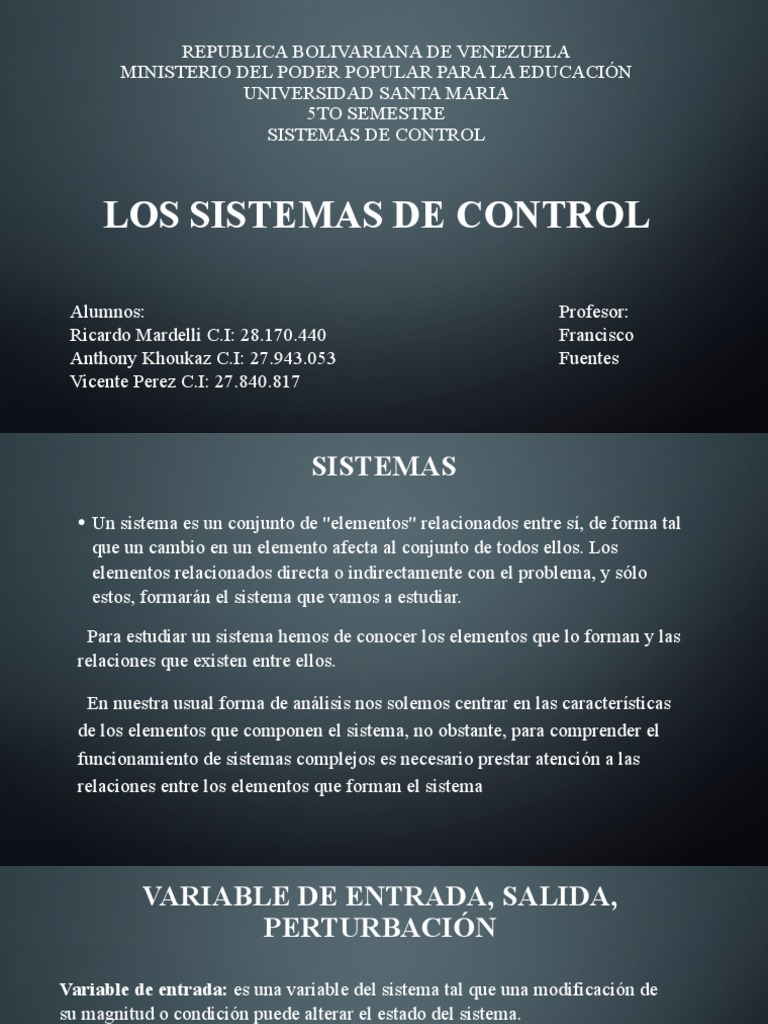 REPUBLICA BOLIVARIANA DE VENEZUELA
MINISTERIO DEL PODER POPULAR PARA LA EDUCACIÓN
UNIVERSIDAD SANTA MARIA
5TO SEMESTRE
SISTEMAS DE CONTROL

LOS SISTEMAS DE CONTROL

Alumnos:
Ricardo Mardelli C.I: 28.170.440
Anthony Khoukaz C.I: 27.943.053
Vicente Perez C.I: 27.840.817

Profesor:
Francisco
Fuentes

SISTEMAS

• Un sistema es un conjunto de "elementos" relacionados entre sí, de forma tal que un cambio en un elemento afecta al conjunto de todos ellos. Los elementos relacionados directa o indirectamente con el problema, y sólo estos, formarán el sistema que vamos a estudiar.

Para estudiar un sistema hemos de conocer los elementos que lo forman y las relaciones que existen entre ellos.

En nuestra usual forma de análisis nos solemos centrar en las características de los elementos que componen el sistema, no obstante, para comprender el funcionamiento de sistemas complejos es necesario prestar atención a las relaciones entre los elementos que forman el sistema

VARIABLE DE ENTRADA, SALIDA, PERTURBACIÓN

Variable de entrada: es una variable del sistema tal que una modificación de su magnitud o condición puede alterar el estado del sistema.